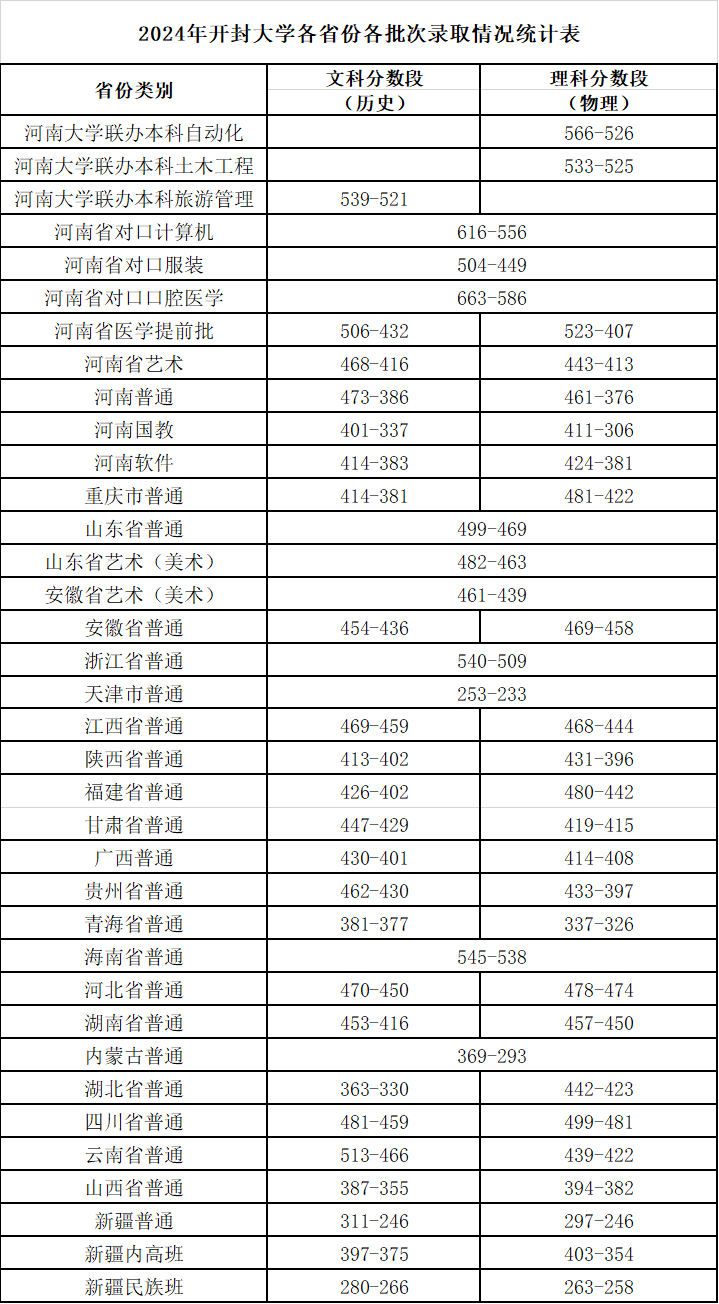 2024年开封大学各省份各批次录取情况统计表

| 省份类别 | 文科分数段（历史） | 理科分数段（物理） |
|---|---|---|
| 河南大学联办本科自动化 | | 566-526 |
| 河南大学联办本科土木工程 | | 533-525 |
| 河南大学联办本科旅游管理 | 539-521 | |
| 河南省对口计算机 | 616-556 | |
| 河南省对口服装 | 504-449 | |
| 河南省对口口腔医学 | 663-586 | |
| 河南省医学提前批 | 506-432 | 523-407 |
| 河南省艺术 | 468-416 | 443-413 |
| 河南普通 | 473-386 | 461-376 |
| 河南国教 | 401-337 | 411-306 |
| 河南软件 | 414-383 | 424-381 |
| 重庆市普通 | 414-381 | 481-422 |
| 山东省普通 | 499-469 | |
| 山东省艺术（美术） | 482-463 | |
| 安徽省艺术（美术） | 461-439 | |
| 安徽省普通 | 454-436 | 469-458 |
| 浙江省普通 | 540-509 | |
| 天津市普通 | 253-233 | |
| 江西省普通 | 469-459 | 468-444 |
| 陕西省普通 | 413-402 | 431-396 |
| 福建省普通 | 426-402 | 480-442 |
| 甘肃省普通 | 447-429 | 419-415 |
| 广西普通 | 430-401 | 414-408 |
| 贵州省普通 | 462-430 | 433-397 |
| 青海省普通 | 381-377 | 337-326 |
| 海南省普通 | 545-538 | |
| 河北省普通 | 470-450 | 478-474 |
| 湖南省普通 | 453-416 | 457-450 |
| 内蒙古普通 | 369-293 | |
| 湖北省普通 | 363-330 | 442-423 |
| 四川省普通 | 481-459 | 499-481 |
| 云南省普通 | 513-466 | 439-422 |
| 山西省普通 | 387-355 | 394-382 |
| 新疆普通 | 311-246 | 297-246 |
| 新疆内高班 | 397-375 | 403-354 |
| 新疆民族班 | 280-266 | 263-258 |